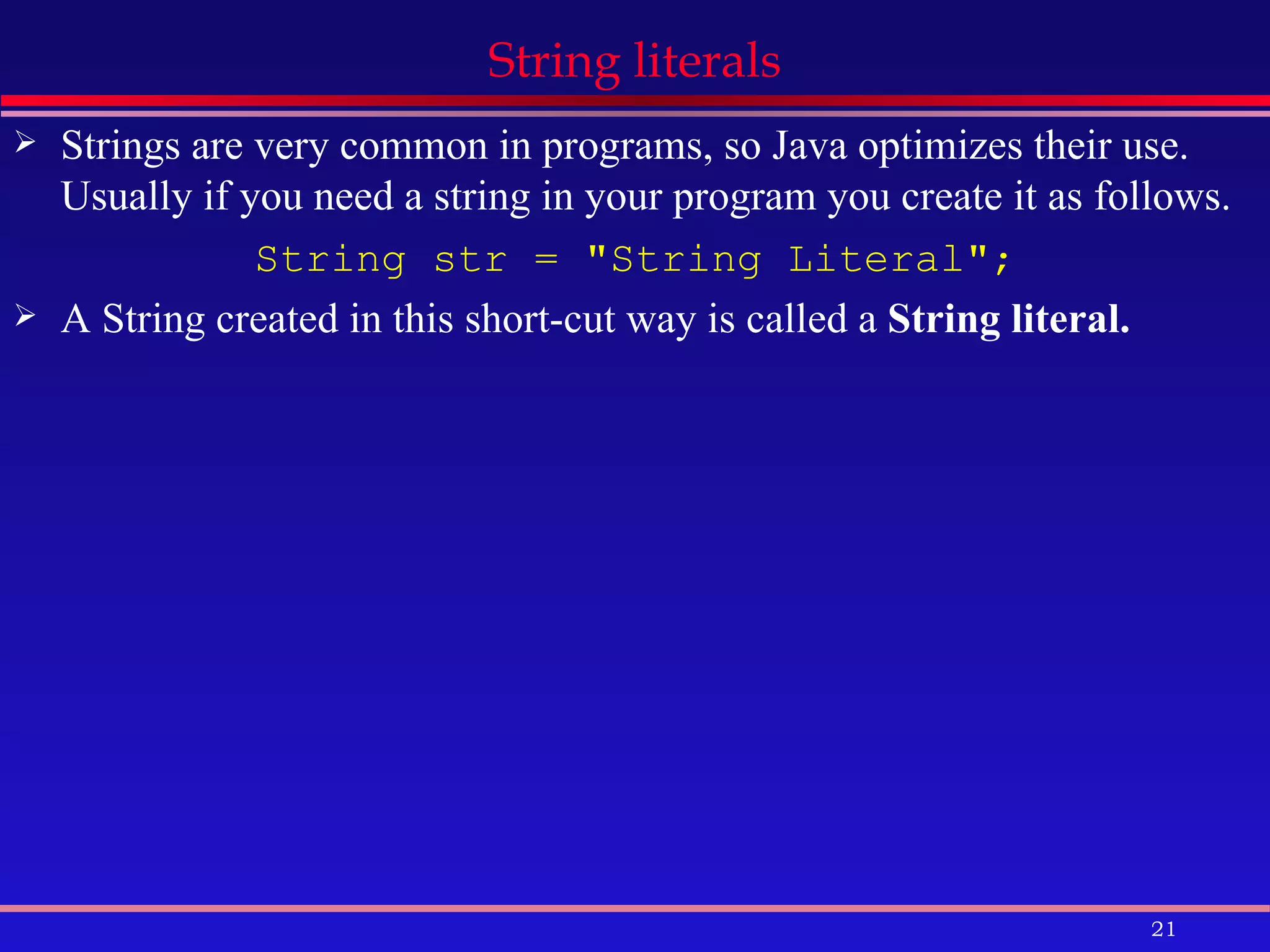 String literals

➢ Strings are very common in programs, so Java optimizes their use. Usually if you need a string in your program you create it as follows.

String str = "String Literal";

➢ A String created in this short-cut way is called a String literal.

21